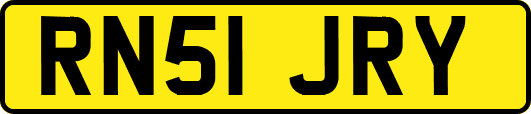 RN51 JRY